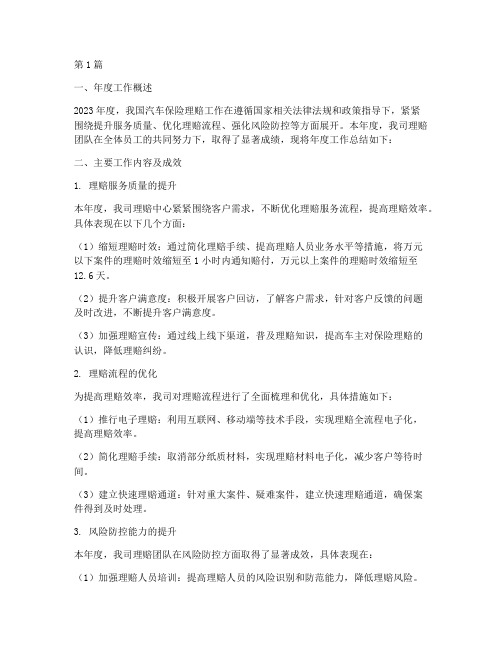 第1篇

一、年度工作概述

2023年度，我国汽车保险理赔工作在遵循国家相关法律法规和政策指导下，紧紧围绕提升服务质量、优化理赔流程、强化风险防控等方面展开。本年度，我司理赔团队在全体员工的共同努力下，取得了显著成绩，现将年度工作总结如下：

二、主要工作内容及成效

1. 理赔服务质量的提升

本年度，我司理赔中心紧紧围绕客户需求，不断优化理赔服务流程，提高理赔效率。具体表现在以下几个方面：

（1）缩短理赔时效：通过简化理赔手续、提高理赔人员业务水平等措施，将万元以下案件的理赔时效缩短至1小时内通知赔付，万元以上案件的理赔时效缩短至12.6天。

（2）提升客户满意度：积极开展客户回访，了解客户需求，针对客户反馈的问题及时改进，不断提升客户满意度。

（3）加强理赔宣传：通过线上线下渠道，普及理赔知识，提高车主对保险理赔的认识，降低理赔纠纷。

2. 理赔流程的优化

为提高理赔效率，我司对理赔流程进行了全面梳理和优化，具体措施如下：

（1）推行电子理赔：利用互联网、移动端等技术手段，实现理赔全流程电子化，提高理赔效率。

（2）简化理赔手续：取消部分纸质材料，实现理赔材料电子化，减少客户等待时间。

（3）建立快速理赔通道：针对重大案件、疑难案件，建立快速理赔通道，确保案件得到及时处理。

3. 风险防控能力的提升

本年度，我司理赔团队在风险防控方面取得了显著成效，具体表现在：

（1）加强理赔人员培训：提高理赔人员的风险识别和防范能力，降低理赔风险。